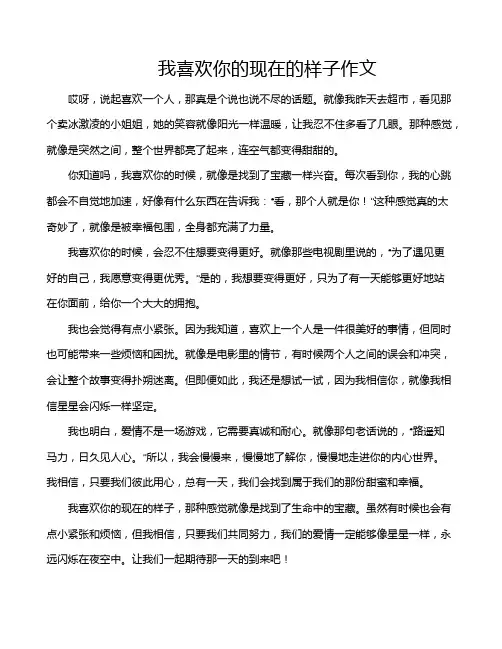 我喜欢你的现在的样子作文

哎呀，说起喜欢一个人，那真是个说也说不尽的话题。就像我昨天去超市，看见那个卖冰激凌的小姐姐，她的笑容就像阳光一样温暖，让我忍不住多看了几眼。那种感觉，就像是突然之间，整个世界都亮了起来，连空气都变得甜甜的。

你知道吗，我喜欢你的时候，就像是找到了宝藏一样兴奋。每次看到你，我的心跳都会不自觉地加速，好像有什么东西在告诉我："看，那个人就是你！"这种感觉真的太奇妙了，就像是被幸福包围，全身都充满了力量。

我喜欢你的时候，会忍不住想要变得更好。就像那些电视剧里说的，"为了遇见更好的自己，我愿意变得更优秀。"是的，我想要变得更好，只为了有一天能够更好地站在你面前，给你一个大大的拥抱。

我也会觉得有点小紧张。因为我知道，喜欢上一个人是一件很美好的事情，但同时也可能带来一些烦恼和困扰。就像是电影里的情节，有时候两个人之间的误会和冲突，会让整个故事变得扑朔迷离。但即便如此，我还是想试一试，因为我相信你，就像我相信星星会闪烁一样坚定。

我也明白，爱情不是一场游戏，它需要真诚和耐心。就像那句老话说的，"路遥知马力，日久见人心。"所以，我会慢慢来，慢慢地了解你，慢慢地走进你的内心世界。我相信，只要我们彼此用心，总有一天，我们会找到属于我们的那份甜蜜和幸福。

我喜欢你的现在的样子，那种感觉就像是找到了生命中的宝藏。虽然有时候也会有点小紧张和烦恼，但我相信，只要我们共同努力，我们的爱情一定能够像星星一样，永远闪烁在夜空中。让我们一起期待那一天的到来吧！